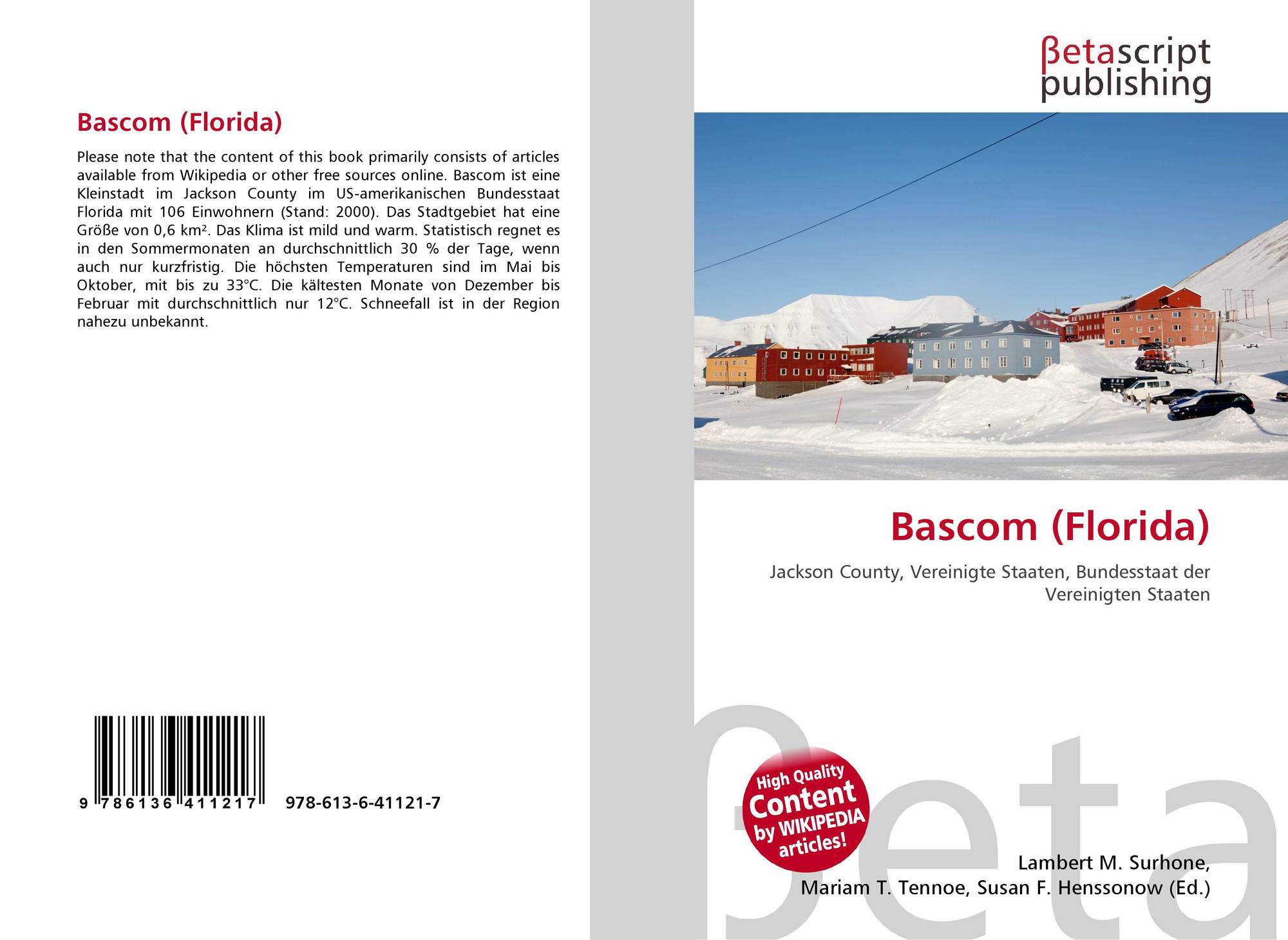 Bascom (Florida)

Please note that the content of this book primarily consists of articles available from Wikipedia or other free sources online. Bascom ist eine Kleinstadt im Jackson County im US-amerikanischen Bundesstaat Florida mit 106 Einwohnern (Stand: 2000). Das Stadtgebiet hat eine Größe von 0,6 km². Das Klima ist mild und warm. Statistisch regnet es in den Sommermonaten an durchschnittlich 30 % der Tage, wenn auch nur kurzfristig. Die höchsten Temperaturen sind im Mai bis Oktober, mit bis zu 33°C. Die kältesten Monate von Dezember bis Februar mit durchschnittlich nur 12°C. Schneefall ist in der Region nahezu unbekannt.

9 786136 411217 978-613-6-41121-7

βetascript publishing

Bascom (Florida)

Jackson County, Vereinigte Staaten, Bundesstaat der Vereinigten Staaten

High Quality Content by WIKIPEDIA articles!

Lambert M. Surhone,
Mariam T. Tennoe, Susan F. Henssonow (Ed.)

βeta